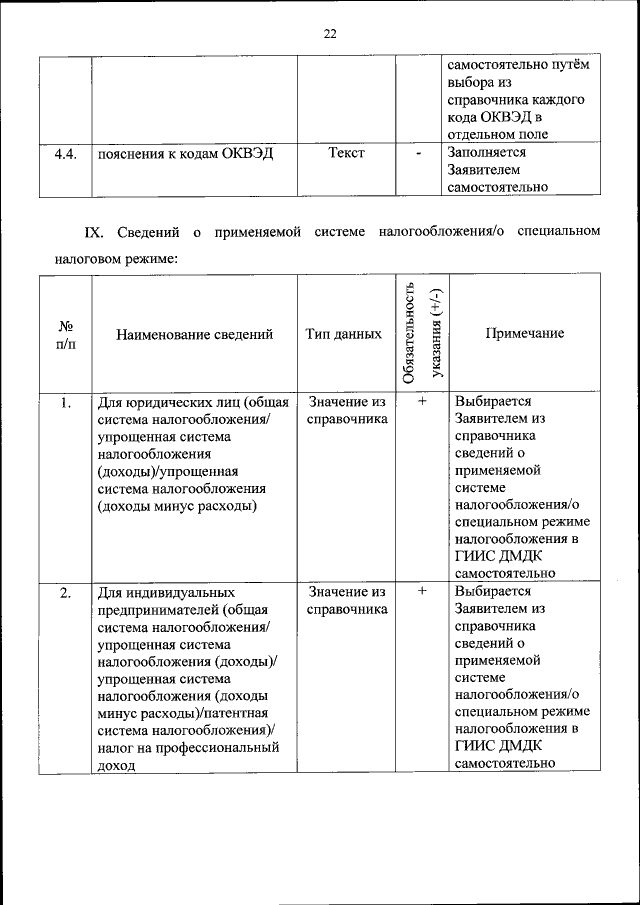 22

|  |  |  |  | самостоятельно путём выбора из справочника каждого кода ОКВЭД в отдельном поле |
|---|---|---|---|---|
| 4.4. | пояснения к кодам ОКВЭД | Текст | - | Заполняется Заявителем самостоятельно |

IX. Сведений о применяемой системе налогообложения/о специальном налоговом режиме:

| № п/п | Наименование сведений | Тип данных | Обязательность указания (+/-) | Примечание |
|---|---|---|---|---|
| 1. | Для юридических лиц (общая система налогообложения/ упрощенная система налогообложения (доходы)/упрощенная система налогообложения (доходы минус расходы) | Значение из справочника | + | Выбирается Заявителем из справочника сведений о применяемой системе налогообложения/о специальном режиме налогообложения в ГИИС ДМДК самостоятельно |
| 2. | Для индивидуальных предпринимателей (общая система налогообложения/ упрощенная система налогообложения (доходы)/ упрощенная система налогообложения (доходы минус расходы)/патентная система налогообложения)/ налог на профессиональный доход | Значение из справочника | + | Выбирается Заявителем из справочника сведений о применяемой системе налогообложения/о специальном режиме налогообложения в ГИИС ДМДК самостоятельно |